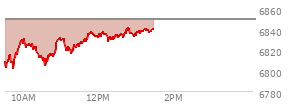 6860
6840
6820
6800
6780
10AM
12PM
2PM